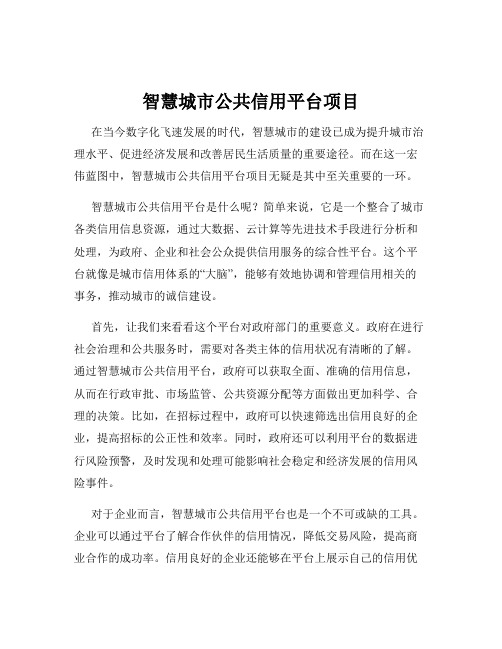 智慧城市公共信用平台项目

在当今数字化飞速发展的时代，智慧城市的建设已成为提升城市治理水平、促进经济发展和改善居民生活质量的重要途径。而在这一宏伟蓝图中，智慧城市公共信用平台项目无疑是其中至关重要的一环。

智慧城市公共信用平台是什么呢？简单来说，它是一个整合了城市各类信用信息资源，通过大数据、云计算等先进技术手段进行分析和处理，为政府、企业和社会公众提供信用服务的综合性平台。这个平台就像是城市信用体系的“大脑”，能够有效地协调和管理信用相关的事务，推动城市的诚信建设。

首先，让我们来看看这个平台对政府部门的重要意义。政府在进行社会治理和公共服务时，需要对各类主体的信用状况有清晰的了解。通过智慧城市公共信用平台，政府可以获取全面、准确的信用信息，从而在行政审批、市场监管、公共资源分配等方面做出更加科学、合理的决策。比如，在招标过程中，政府可以快速筛选出信用良好的企业，提高招标的公正性和效率。同时，政府还可以利用平台的数据进行风险预警，及时发现和处理可能影响社会稳定和经济发展的信用风险事件。

对于企业而言，智慧城市公共信用平台也是一个不可或缺的工具。企业可以通过平台了解合作伙伴的信用情况，降低交易风险，提高商业合作的成功率。信用良好的企业还能够在平台上展示自己的信用优